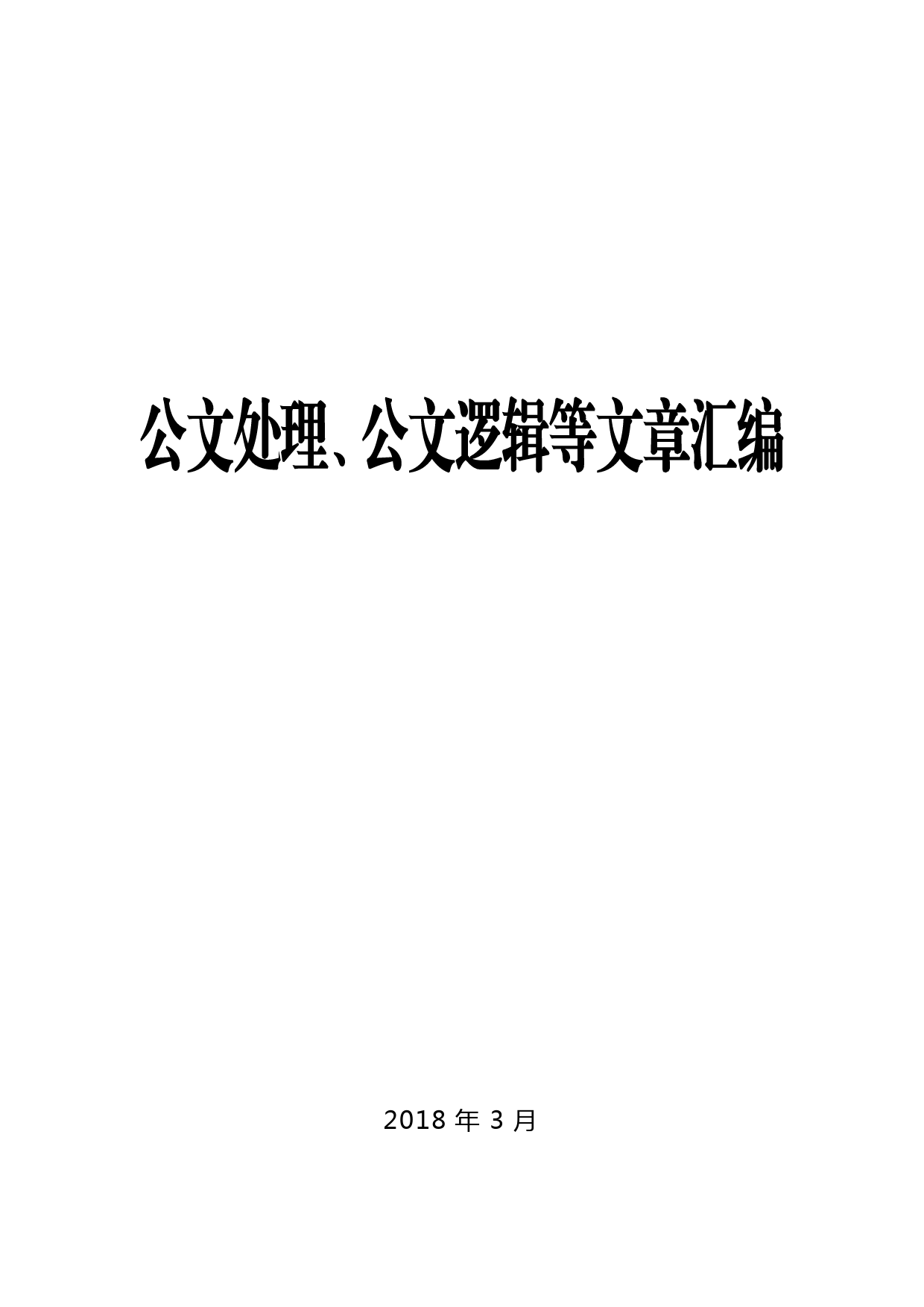 公文处理、公文逻辑等文章汇编

2018 年 3 月